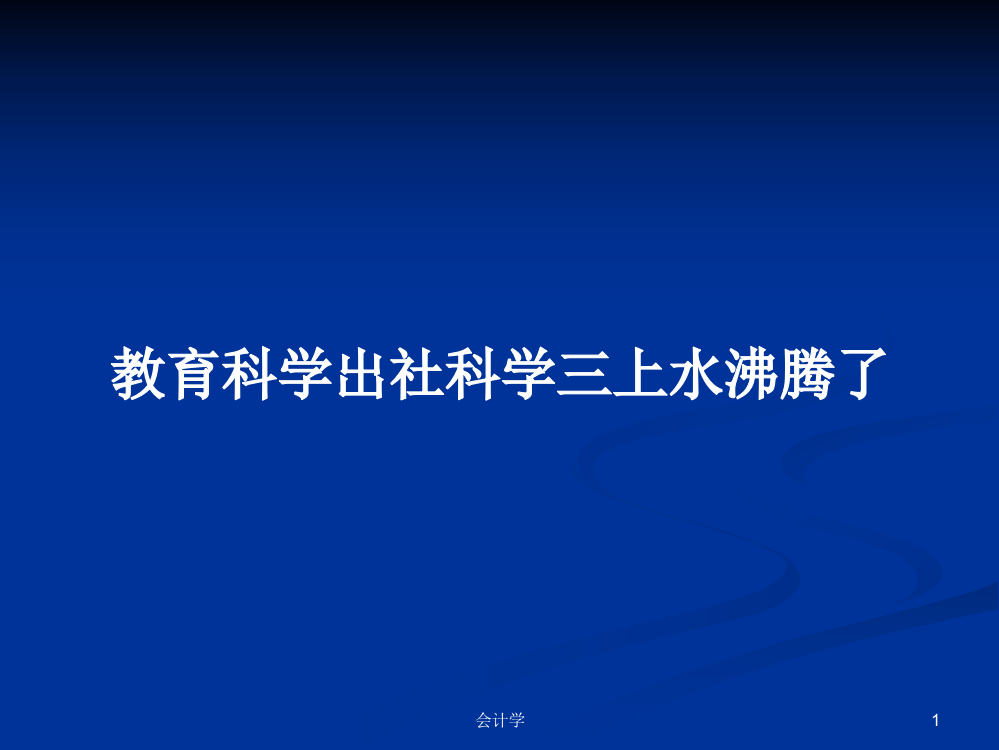 教育科学出社科学三上水沸腾了

会计学

1